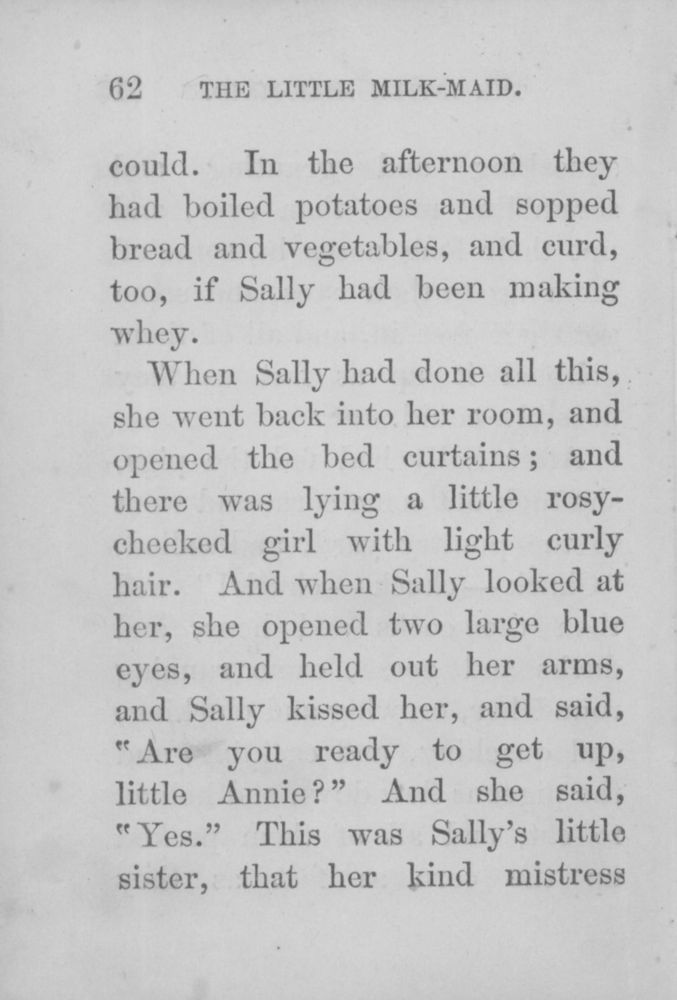 62 THE LITTLE MILK-MAID.

could. In the afternoon they had boiled potatoes and sopped bread and vegetables, and curd, too, if Sally had been making whey.

When Sally had done all this, she went back into her room, and opened the bed curtains; and there was lying a little rosy-cheeked girl with light curly hair. And when Sally looked at her, she opened two large blue eyes, and held out her arms, and Sally kissed her, and said, "Are you ready to get up, little Annie?" And she said, "Yes." This was Sally's little sister, that her kind mistress